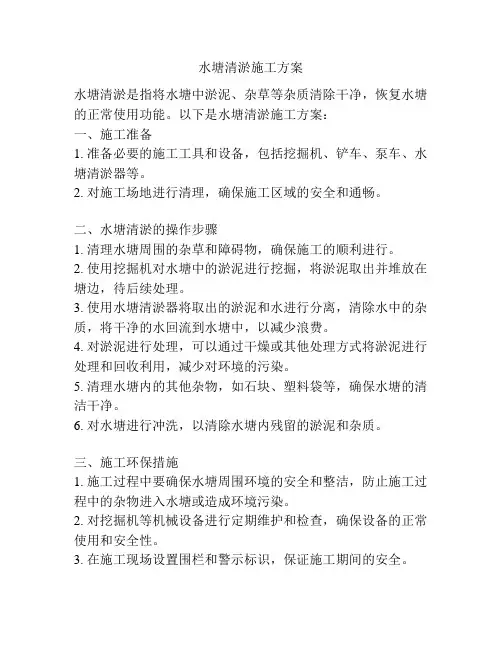 水塘清淤施工方案

水塘清淤是指将水塘中淤泥、杂草等杂质清除干净，恢复水塘的正常使用功能。以下是水塘清淤施工方案：

一、施工准备

1. 准备必要的施工工具和设备，包括挖掘机、铲车、泵车、水塘清淤器等。

2. 对施工场地进行清理，确保施工区域的安全和通畅。

二、水塘清淤的操作步骤

1. 清理水塘周围的杂草和障碍物，确保施工的顺利进行。

2. 使用挖掘机对水塘中的淤泥进行挖掘，将淤泥取出并堆放在塘边，待后续处理。

3. 使用水塘清淤器将取出的淤泥和水进行分离，清除水中的杂质，将干净的水回流到水塘中，以减少浪费。

4. 对淤泥进行处理，可以通过干燥或其他处理方式将淤泥进行处理和回收利用，减少对环境的污染。

5. 清理水塘内的其他杂物，如石块、塑料袋等，确保水塘的清洁干净。

6. 对水塘进行冲洗，以清除水塘内残留的淤泥和杂质。

三、施工环保措施

1. 施工过程中要确保水塘周围环境的安全和整洁，防止施工过程中的杂物进入水塘或造成环境污染。

2. 对挖掘机等机械设备进行定期维护和检查，确保设备的正常使用和安全性。

3. 在施工现场设置围栏和警示标识，保证施工期间的安全。